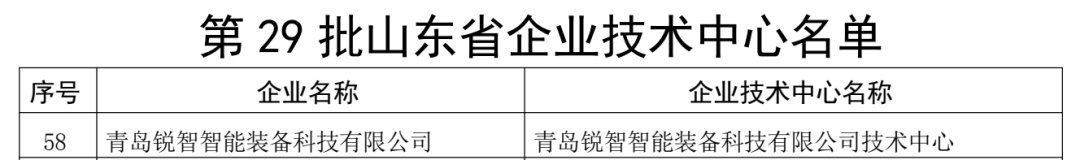 第 29 批山东省企业技术中心名单

| 序号 | 企业名称 | 企业技术中心名称 |
|---|---|---|
| 58 | 青岛锐智智能装备科技有限公司 | 青岛锐智智能装备科技有限公司技术中心 |